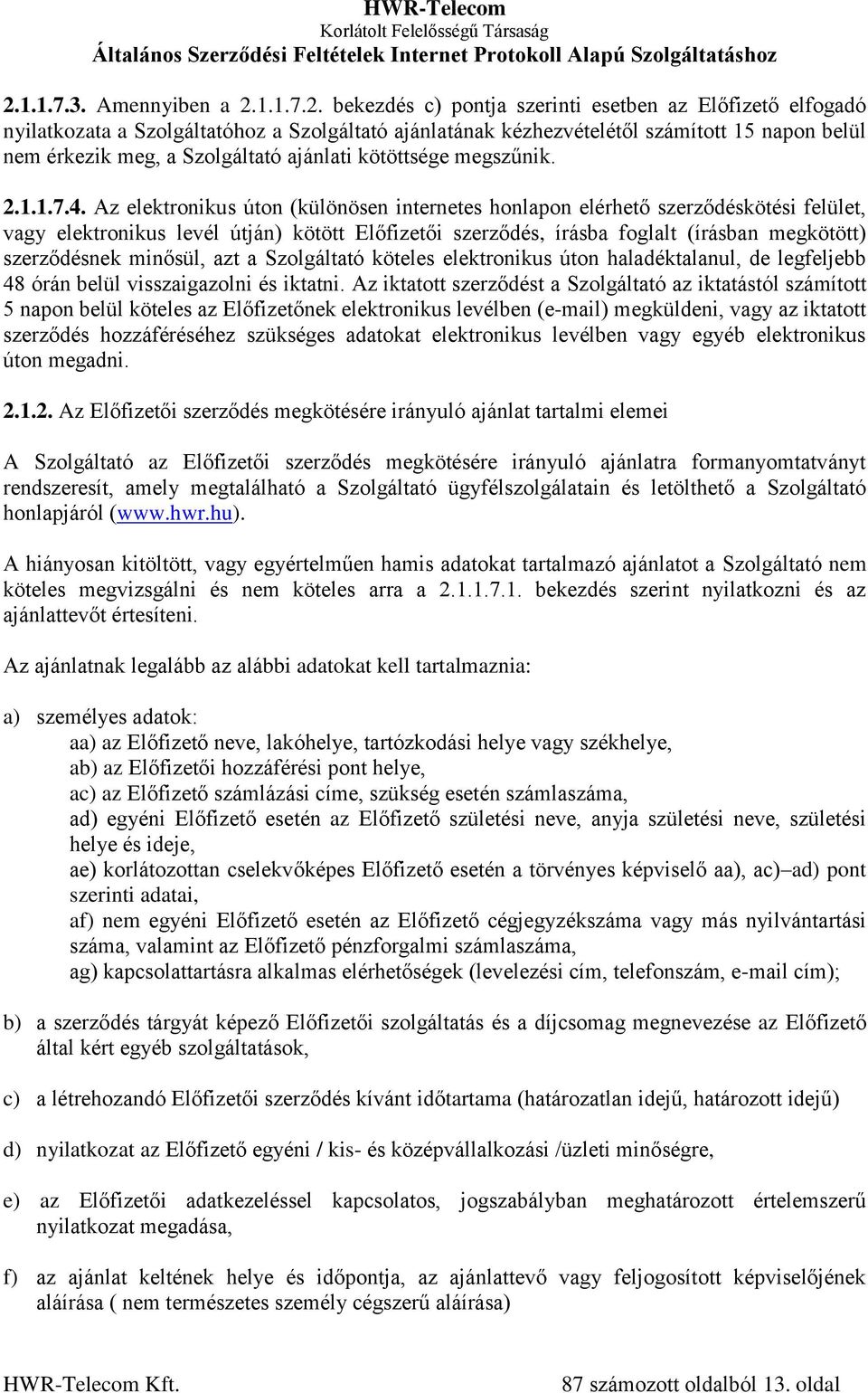 HWR-Telecom
Korlátolt Felelősségű Társaság
Általános Szerződési Feltételek Internet Protokoll Alapú Szolgáltatáshoz

2.1.1.7.3. Amennyiben a 2.1.1.7.2. bekezdés c) pontja szerinti esetben az Előfizető elfogadó nyilatkozata a Szolgáltatóhoz a Szolgáltató ajánlatának kézhezvételétől számított 15 napon belül nem érkezik meg, a Szolgáltató ajánlati kötöttsége megszűnik.

2.1.1.7.4. Az elektronikus úton (különösen internetes honlapon elérhető szerződéskötési felület, vagy elektronikus levél útján) kötött Előfizetői szerződés, írásba foglalt (írásban megkötött) szerződésnek minősül, azt a Szolgáltató köteles elektronikus úton haladéktalanul, de legfeljebb 48 órán belül visszaigazolni és iktatni. Az iktatott szerződést a Szolgáltató az iktatástól számított 5 napon belül köteles az Előfizetőnek elektronikus levélben (e-mail) megküldeni, vagy az iktatott szerződés hozzáféréséhez szükséges adatokat elektronikus levélben vagy egyéb elektronikus úton megadni.

2.1.2. Az Előfizetői szerződés megkötésére irányuló ajánlat tartalmi elemei

A Szolgáltató az Előfizetői szerződés megkötésére irányuló ajánlatra formanyomtatványt rendszeresít, amely megtalálható a Szolgáltató ügyfélszolgálatain és letölthető a Szolgáltató honlapjáról (www.hwr.hu).

A hiányosan kitöltött, vagy egyértelműen hamis adatokat tartalmazó ajánlatot a Szolgáltató nem köteles megvizsgálni és nem köteles arra a 2.1.1.7.1. bekezdés szerint nyilatkozni és az ajánlattevőt értesíteni.

Az ajánlatnak legalább az alábbi adatokat kell tartalmaznia:

a) személyes adatok:
aa) az Előfizető neve, lakóhelye, tartózkodási helye vagy székhelye,
ab) az Előfizetői hozzáférési pont helye,
ac) az Előfizető számlázási címe, szükség esetén számlaszáma,
ad) egyéni Előfizető esetén az Előfizető születési neve, anyja születési neve, születési helye és ideje,
ae) korlátozottan cselekvőképes Előfizető esetén a törvényes képviselő aa), ac)–ad) pont szerinti adatai,
af) nem egyéni Előfizető esetén az Előfizető cégjegyzékszáma vagy más nyilvántartási száma, valamint az Előfizető pénzforgalmi számlaszáma,
ag) kapcsolattartásra alkalmas elérhetőségek (levelezési cím, telefonszám, e-mail cím);

b) a szerződés tárgyát képező Előfizetői szolgáltatás és a díjcsomag megnevezése az Előfizető által kért egyéb szolgáltatások,

c) a létrehozandó Előfizetői szerződés kívánt időtartama (határozatlan idejű, határozott idejű)

d) nyilatkozat az Előfizető egyéni / kis- és középvállalkozási /üzleti minőségre,

e) az Előfizetői adatkezeléssel kapcsolatos, jogszabályban meghatározott értelemszerű nyilatkozat megadása,

f) az ajánlat keltének helye és időpontja, az ajánlattevő vagy feljogosított képviselőjének aláírása ( nem természetes személy cégszerű aláírása)

HWR-Telecom Kft.
87 számozott oldalból 13. oldal